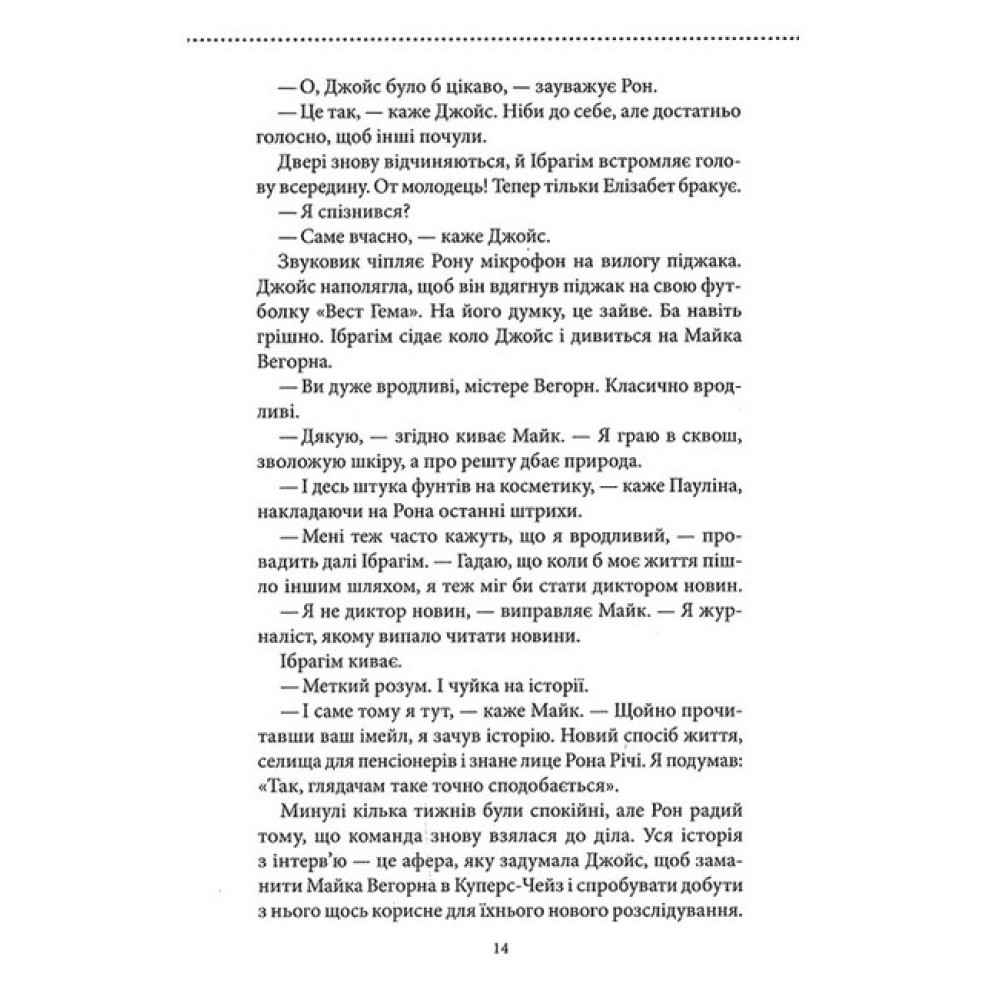 — О, Джойс було б цікаво, — зауважує Рон.

— Це так, — каже Джойс. Ніби до себе, але достатньо голосно, щоб інші почули.

Двері знову відчиняються, й Ібрагім встромляє голову всередину. От молодець! Тепер тільки Елізабет бракує.

— Я спізнився?

— Саме вчасно, — каже Джойс.

Звуковик чіпляє Рону мікрофон на вилогу піджака. Джойс наполягла, щоб він вдягнув піджак на свою футболку «Вест Гема». На його думку, це зайве. Ба навіть грішно. Ібрагім сідає коло Джойс і дивиться на Майка Вегорна.

— Ви дуже вродливі, містере Вегорн. Класично вродливі.

— Дякую, — згідно киває Майк. — Я граю в сквош, зволожую шкіру, а про решту дбає природа.

— І десь штука фунтів на косметику, — каже Пауліна, накладаючи на Рона останні штрихи.

— Мені теж часто кажуть, що я вродливий, — провадить далі Ібрагім. — Гадаю, що коли б моє життя пішло іншим шляхом, я теж міг би стати диктором новин.

— Я не диктор новин, — виправляє Майк. — Я журналіст, якому випало читати новини.

Ібрагім киває.

— Меткий розум. І чуйка на історії.

— І саме тому я тут, — каже Майк. — Щойно прочитавши ваш імейл, я зачув історію. Новий спосіб життя, селища для пенсіонерів і знане лице Рона Річі. Я подумав: «Так, глядачам таке точно сподобається».

Минулі кілька тижнів були спокійні, але Рон радий тому, що команда знову взялася до діла. Уся історія з інтерв'ю — це афера, яку задумала Джойс, щоб заманити Майка Вегорна в Куперс-Чейз і спробувати добути з нього щось корисне для їхнього нового розслідування.

14